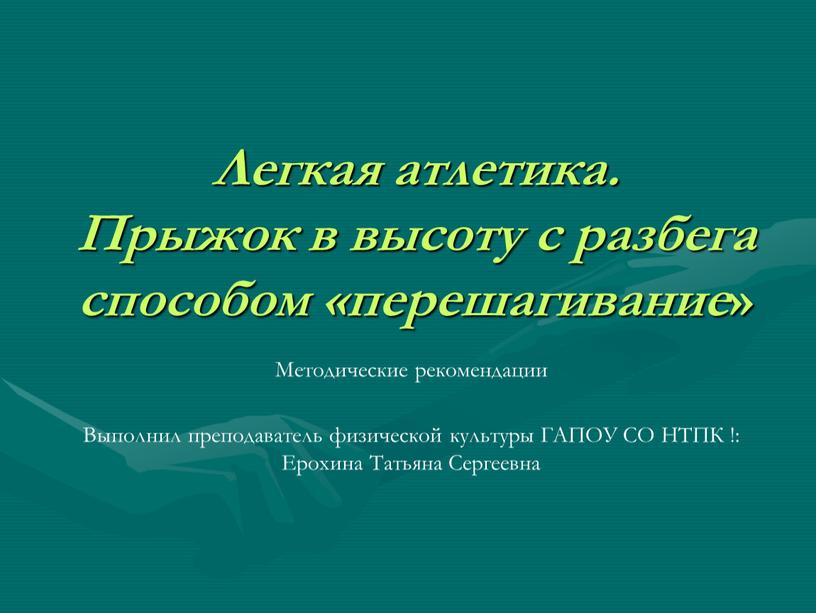 Легкая атлетика.
Прыжок в высоту с разбега способом «перешагивание»

Методические рекомендации

Выполнил преподаватель физической культуры ГАПОУ СО НТПК !:
Ерохина Татьяна Сергеевна